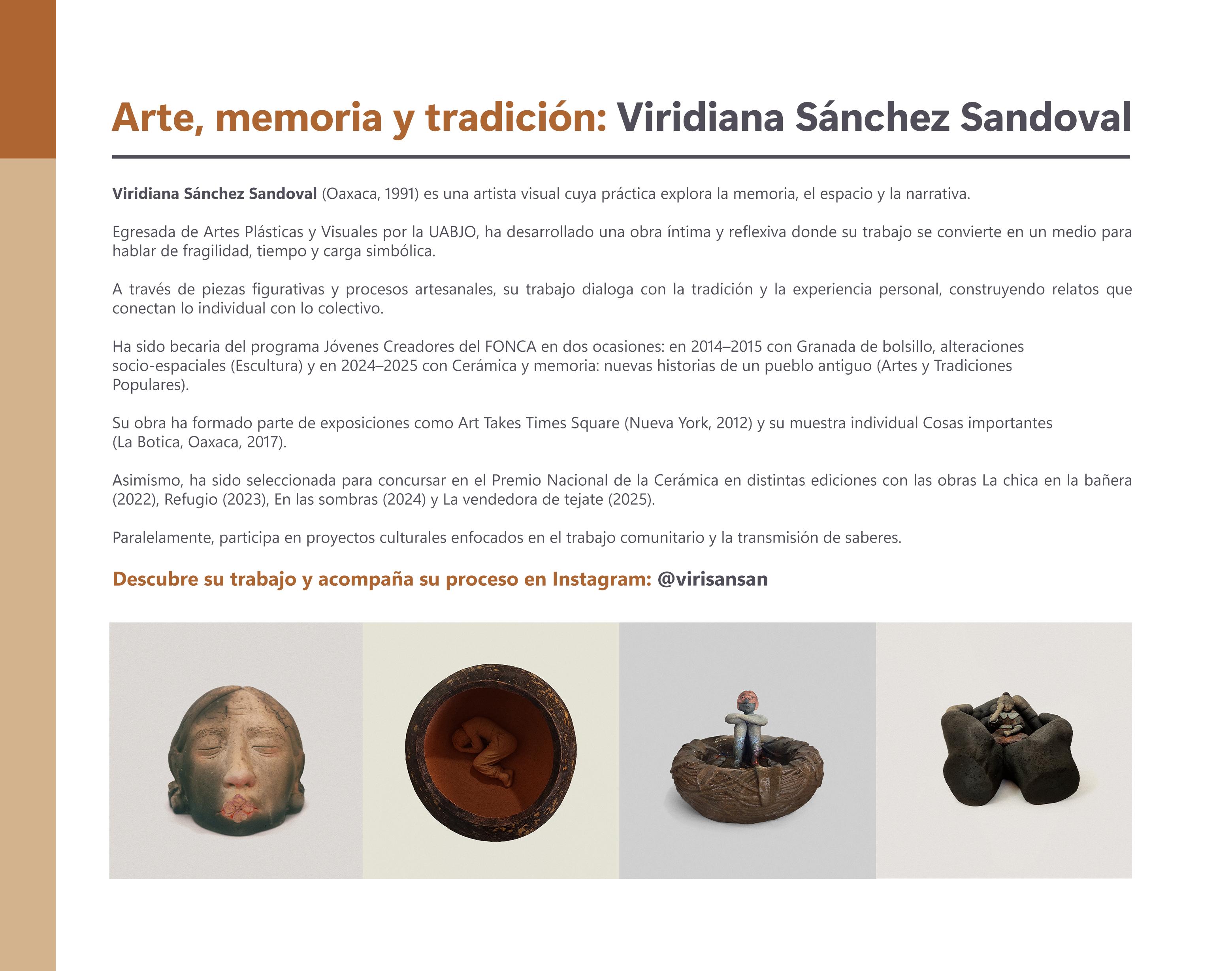 Arte, memoria y tradición: Viridiana Sánchez Sandoval

Viridiana Sánchez Sandoval (Oaxaca, 1991) es una artista visual cuya práctica explora la memoria, el espacio y la narrativa.

Egresada de Artes Plásticas y Visuales por la UABJO, ha desarrollado una obra íntima y reflexiva donde su trabajo se convierte en un medio para hablar de fragilidad, tiempo y carga simbólica.

A través de piezas figurativas y procesos artesanales, su trabajo dialoga con la tradición y la experiencia personal, construyendo relatos que conectan lo individual con lo colectivo.

Ha sido becaria del programa Jóvenes Creadores del FONCA en dos ocasiones: en 2014–2015 con Granada de bolsillo, alteraciones socio-espaciales (Escultura) y en 2024–2025 con Cerámica y memoria: nuevas historias de un pueblo antiguo (Artes y Tradiciones Populares).

Su obra ha formado parte de exposiciones como Art Takes Times Square (Nueva York, 2012) y su muestra individual Cosas importantes (La Botica, Oaxaca, 2017).

Asimismo, ha sido seleccionada para concursar en el Premio Nacional de la Cerámica en distintas ediciones con las obras La chica en la bañera (2022), Refugio (2023), En las sombras (2024) y La vendedora de tejate (2025).

Paralelamente, participa en proyectos culturales enfocados en el trabajo comunitario y la transmisión de saberes.

Descubre su trabajo y acompaña su proceso en Instagram: @virisansan